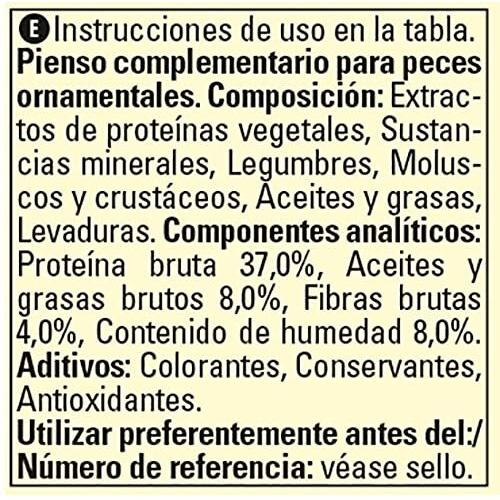 E Instrucciones de uso en la tabla. Pienso complementario para peces ornamentales. Composición: Extractos de proteínas vegetales, Sustancias minerales, Legumbres, Moluscos y crustáceos, Aceites y grasas, Levaduras. Componentes analíticos: Proteína bruta 37,0%, Aceites y grasas brutos 8,0%, Fibras brutas 4,0%, Contenido de humedad 8,0%. Aditivos: Colorantes, Conservantes, Antioxidantes.

Utilizar preferentemente antes del:/
Número de referencia: véase sello.